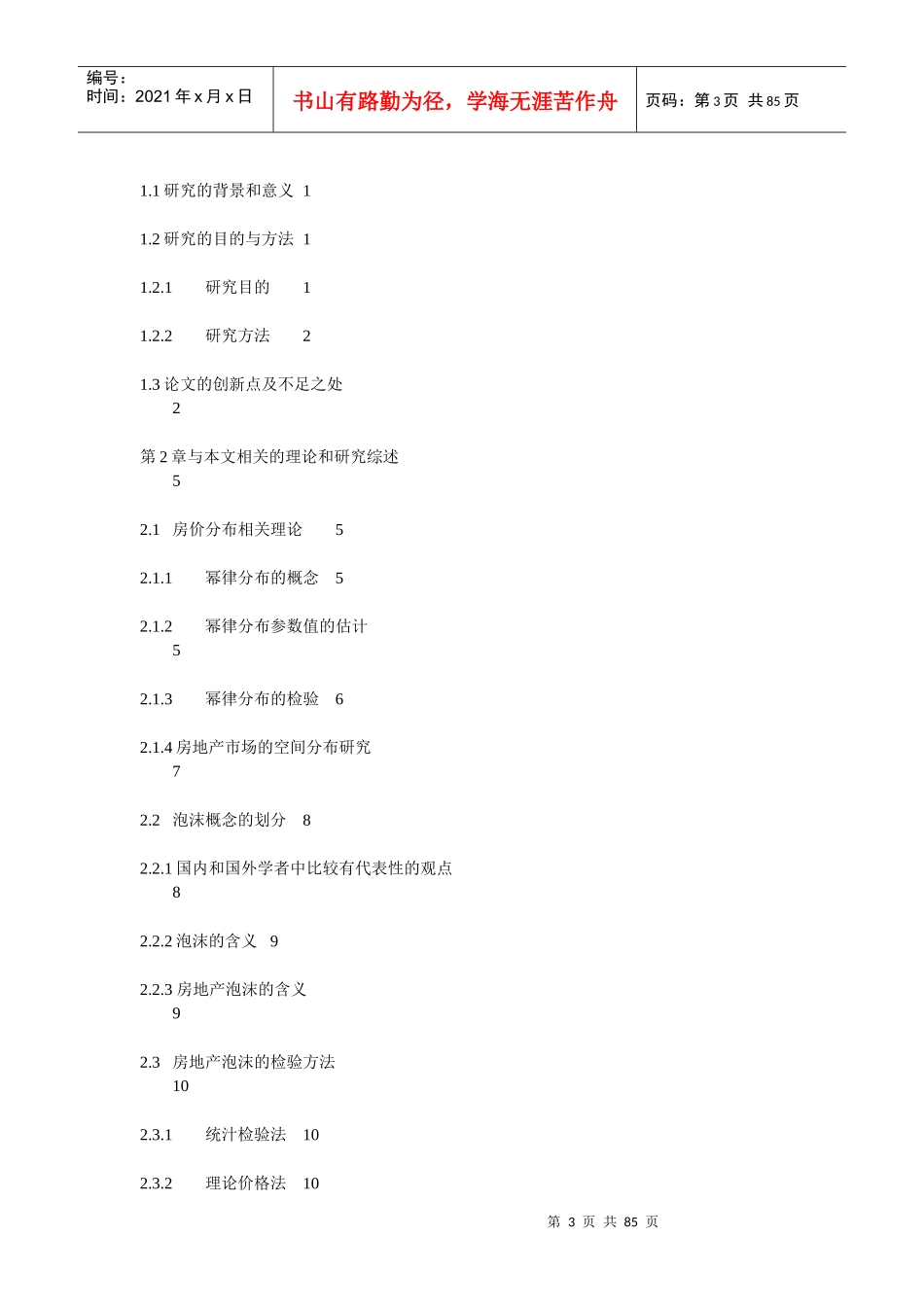 编号：
时间：2021 年 x 月 x 日

书山有路勤为径，学海无涯苦作舟

页码：第 3 页 共 85 页

1.1 研究的背景和意义 1

1.2 研究的目的与方法 1

1.2.1 研究目的 1

1.2.2 研究方法 2

1.3 论文的创新点及不足之处 2

第 2 章与本文相关的理论和研究综述 5

2.1 房价分布相关理论 5

2.1.1 幂律分布的概念 5

2.1.2 幂律分布参数值的估计 5

2.1.3 幂律分布的检验 6

2.1.4 房地产市场的空间分布研究 7

2.2 泡沫概念的划分 8

2.2.1 国内和国外学者中比较有代表性的观点 8

2.2.2 泡沫的含义 9

2.2.3 房地产泡沫的含义 9

2.3 房地产泡沫的检验方法 10

2.3.1 统计检验法 10

2.3.2 理论价格法 10

第 3 页 共 85 页